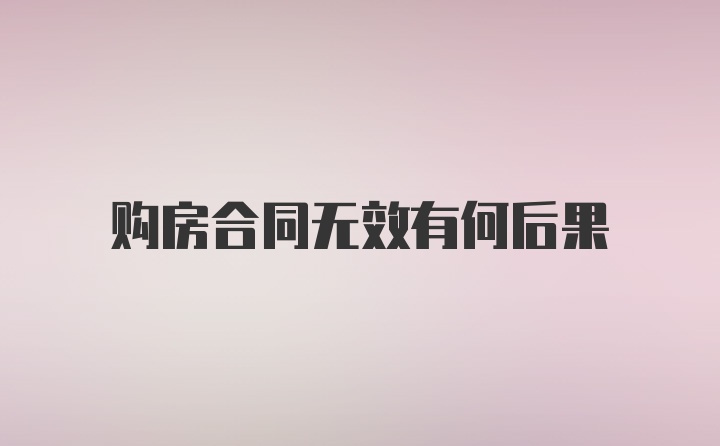 购房合同无效有何后果